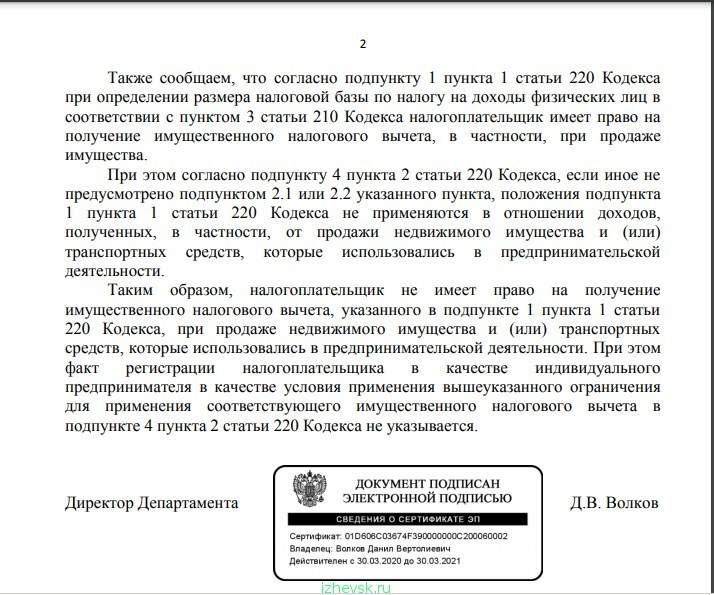 2

Также сообщаем, что согласно подпункту 1 пункта 1 статьи 220 Кодекса при определении размера налоговой базы по налогу на доходы физических лиц в соответствии с пунктом 3 статьи 210 Кодекса налогоплательщик имеет право на получение имущественного налогового вычета, в частности, при продаже имущества.

При этом согласно подпункту 4 пункта 2 статьи 220 Кодекса, если иное не предусмотрено подпунктом 2.1 или 2.2 указанного пункта, положения подпункта 1 пункта 1 статьи 220 Кодекса не применяются в отношении доходов, полученных, в частности, от продажи недвижимого имущества и (или) транспортных средств, которые использовались в предпринимательской деятельности.

Таким образом, налогоплательщик не имеет право на получение имущественного налогового вычета, указанного в подпункте 1 пункта 1 статьи 220 Кодекса, при продаже недвижимого имущества и (или) транспортных средств, которые использовались в предпринимательской деятельности. При этом факт регистрации налогоплательщика в качестве индивидуального предпринимателя в качестве условия применения вышеуказанного ограничения для применения соответствующего имущественного налогового вычета в подпункте 4 пункта 2 статьи 220 Кодекса не указывается.

Директор Департамента

ДОКУМЕНТ ПОДПИСАН ЭЛЕКТРОННОЙ ПОДПИСЬЮ

СВЕДЕНИЯ О СЕРТИФИКАТЕ ЭП

Сертификат: 01D606C03674F390000000C200060002
Владелец: Волков Данил Вертолиевич
Действителен с 30.03.2020 до 30.03.2021

Д.В. Волков

izhevsk.ru